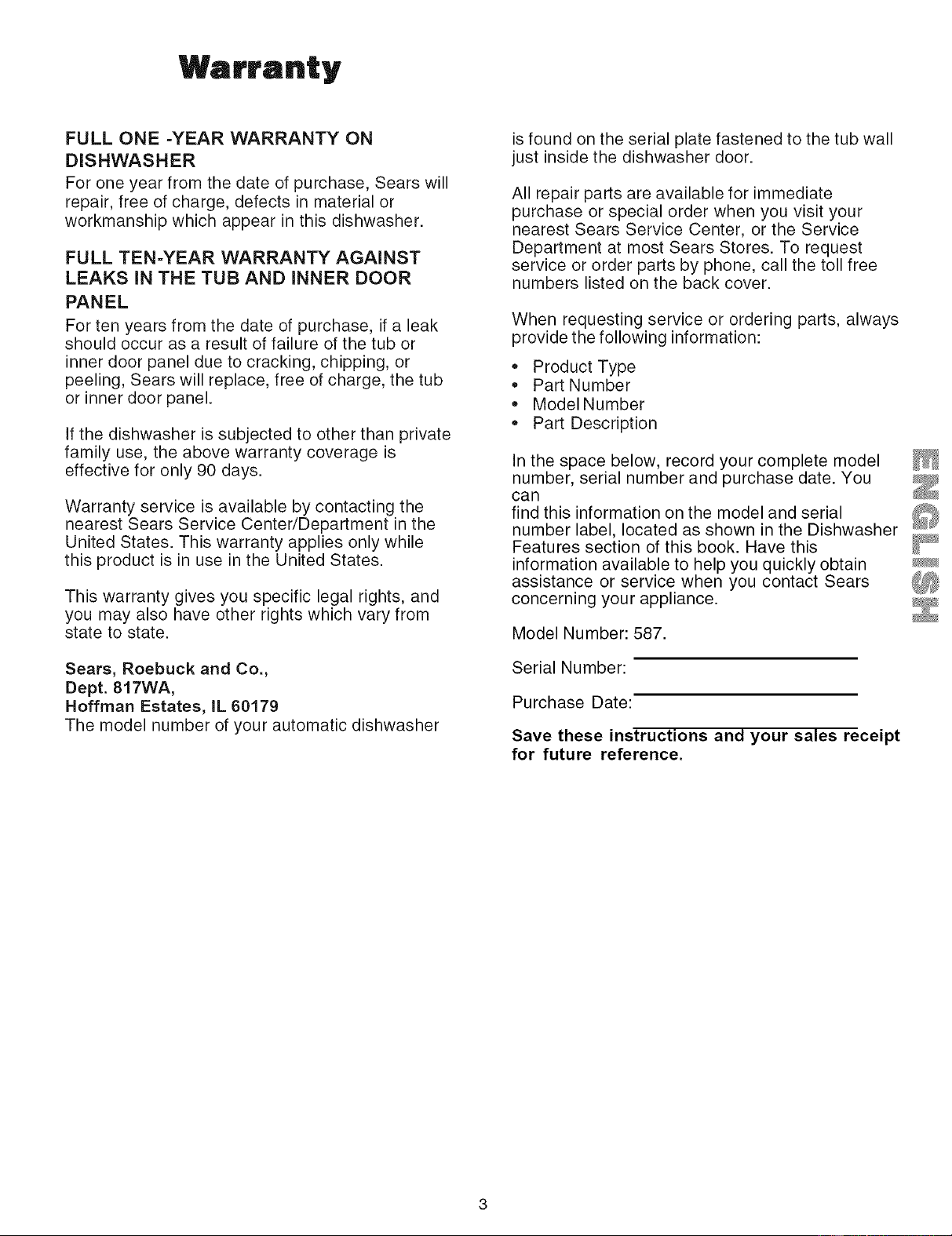 Warranty

FULL ONE -YEAR WARRANTY ON DISHWASHER

For one year from the date of purchase, Sears will repair, free of charge, defects in material or workmanship which appear in this dishwasher.

FULL TEN-YEAR WARRANTY AGAINST LEAKS IN THE TUB AND INNER DOOR PANEL

For ten years from the date of purchase, if a leak should occur as a result of failure of the tub or inner door panel due to cracking, chipping, or peeling, Sears will replace, free of charge, the tub or inner door panel.

If the dishwasher is subjected to other than private family use, the above warranty coverage is effective for only 90 days.

Warranty service is available by contacting the nearest Sears Service Center/Department in the United States. This warranty applies only while this product is in use in the United States.

This warranty gives you specific legal rights, and you may also have other rights which vary from state to state.

Sears, Roebuck and Co.,
Dept. 817WA,
Hoffman Estates, IL 60179
The model number of your automatic dishwasher is found on the serial plate fastened to the tub wall just inside the dishwasher door.

All repair parts are available for immediate purchase or special order when you visit your nearest Sears Service Center, or the Service Department at most Sears Stores. To request service or order parts by phone, call the toll free numbers listed on the back cover.

When requesting service or ordering parts, always provide the following information:

• Product Type
• Part Number
• Model Number
• Part Description

In the space below, record your complete model number, serial number and purchase date. You can
find this information on the model and serial number label, located as shown in the Dishwasher Features section of this book. Have this information available to help you quickly obtain assistance or service when you contact Sears concerning your appliance.

Model Number: 587.

Serial Number:

Purchase Date:

Save these instructions and your sales receipt for future reference.

ENGLISH

3